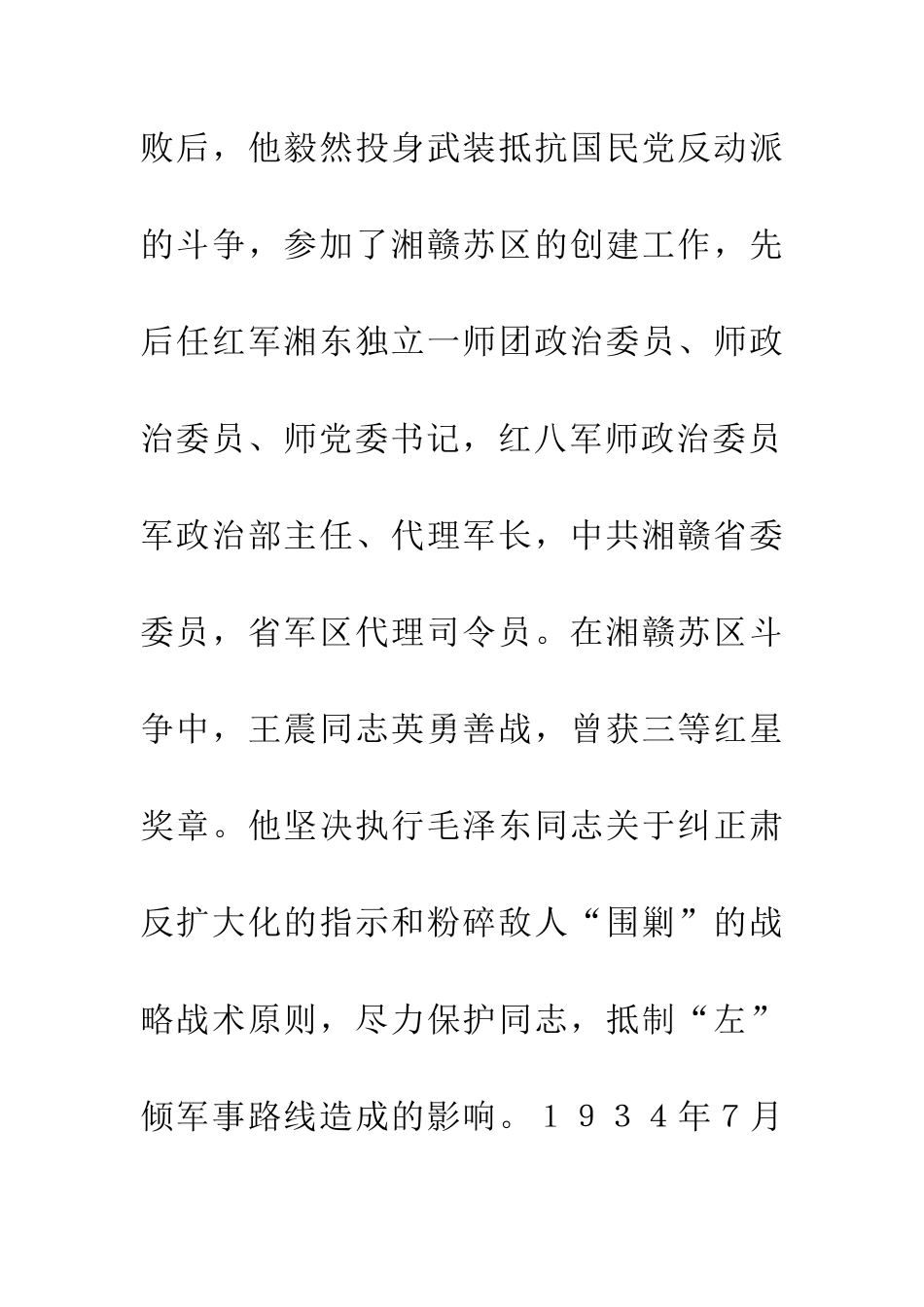 败后，他毅然投身武装抵抗国民党反动派的斗争，参加了湘赣苏区的创建工作，先后任红军湘东独立一师团政治委员、师政治委员、师党委书记，红八军师政治委员军政治部主任、代理军长，中共湘赣省委委员，省军区代理司令员。在湘赣苏区斗争中，王震同志英勇善战，曾获三等红星奖章。他坚决执行毛泽东同志关于纠正肃反扩大化的指示和粉碎敌人“围剿”的战略战术原则，尽力保护同志，抵制“左”倾军事路线造成的影响。１９３４年７月